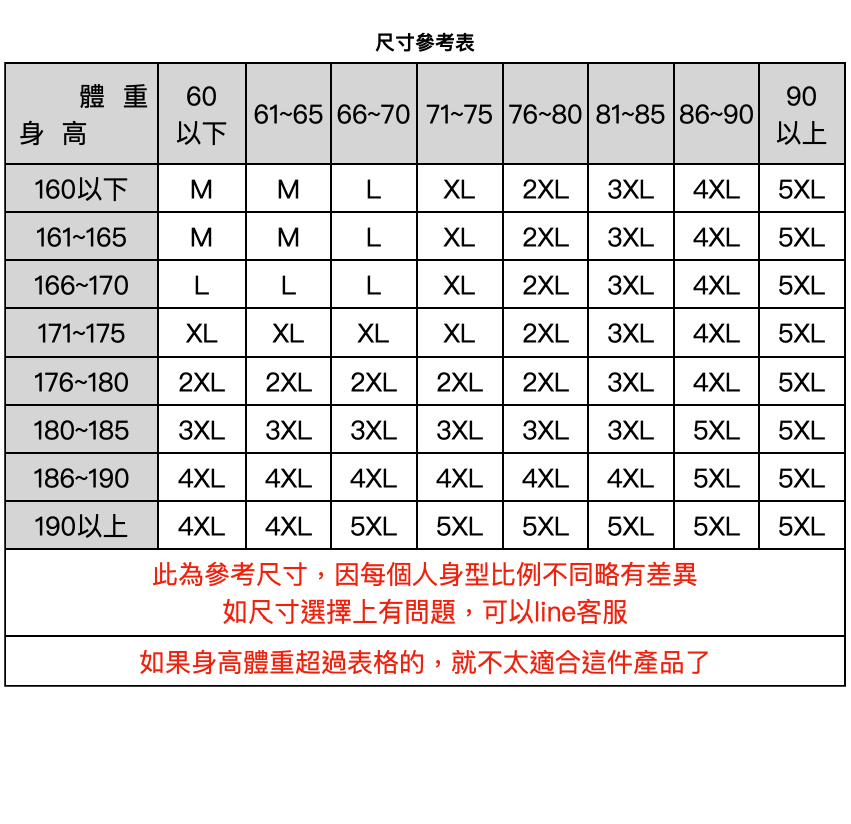 尺寸參考表

| 體 重 身 高 | 60 以下 | 61~65 | 66~70 | 71~75 | 76~80 | 81~85 | 86~90 | 90 以上 |
|---|---|---|---|---|---|---|---|---|
| 160以下 | M | M | L | XL | 2XL | 3XL | 4XL | 5XL |
| 161~165 | M | M | L | XL | 2XL | 3XL | 4XL | 5XL |
| 166~170 | L | L | L | XL | 2XL | 3XL | 4XL | 5XL |
| 171~175 | XL | XL | XL | XL | 2XL | 3XL | 4XL | 5XL |
| 176~180 | 2XL | 2XL | 2XL | 2XL | 2XL | 3XL | 4XL | 5XL |
| 180~185 | 3XL | 3XL | 3XL | 3XL | 3XL | 3XL | 5XL | 5XL |
| 186~190 | 4XL | 4XL | 4XL | 4XL | 4XL | 4XL | 5XL | 5XL |
| 190以上 | 4XL | 4XL | 5XL | 5XL | 5XL | 5XL | 5XL | 5XL |

此為參考尺寸，因每個人身型比例不同略有差異
如尺寸選擇上有問題，可以line客服

如果身高體重超過表格的，就不太適合這件產品了